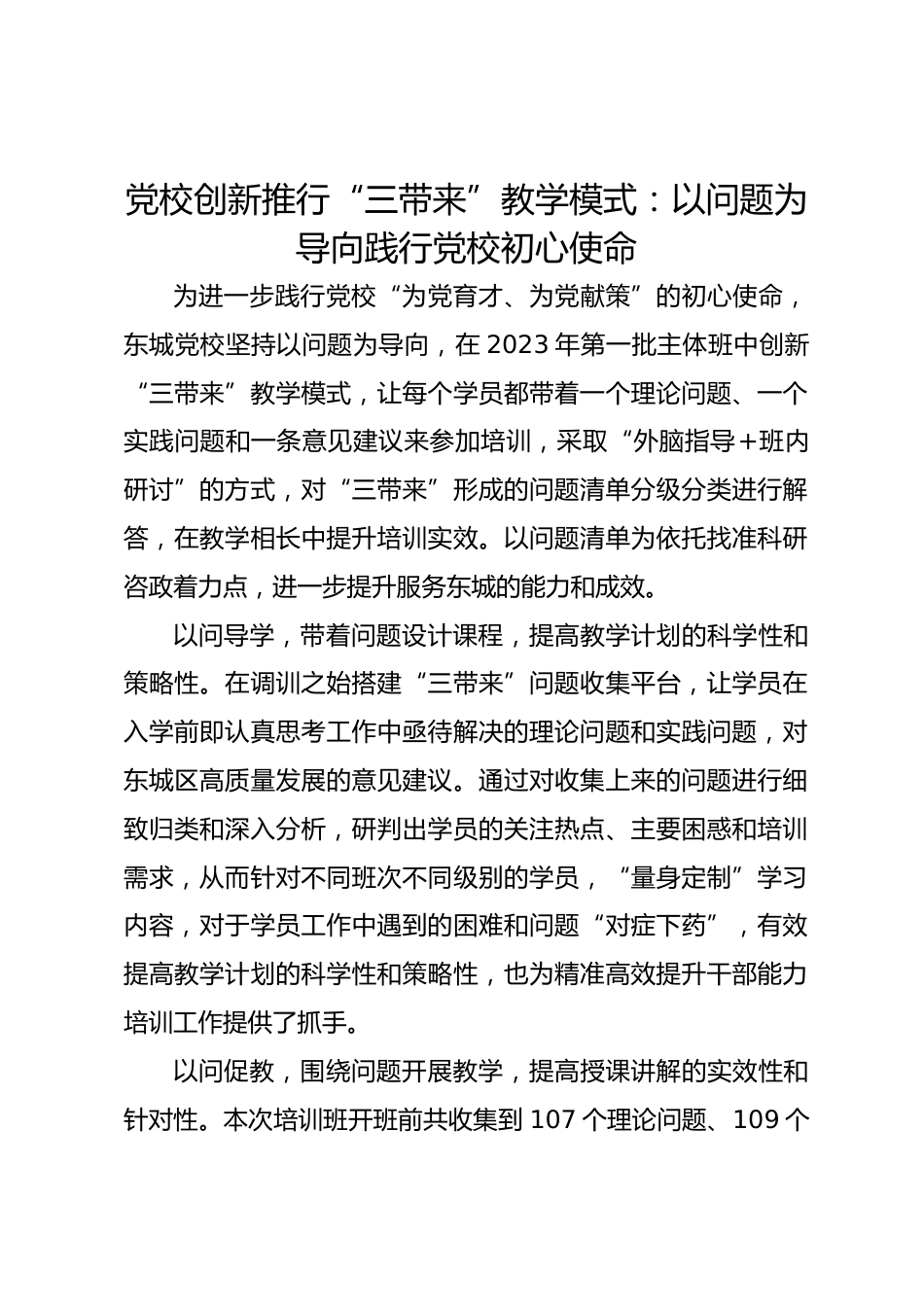 党校创新推行“三带来”教学模式：以问题为导向践行党校初心使命

为进一步践行党校“为党育才、为党献策”的初心使命，东城党校坚持以问题为导向，在 2023 年第一批主体班中创新“三带来”教学模式，让每个学员都带着一个理论问题、一个实践问题和一条意见建议来参加培训，采取“外脑指导+班内研讨”的方式，对“三带来”形成的问题清单分级分类进行解答，在教学相长中提升培训实效。以问题清单为依托找准科研咨政着力点，进一步提升服务东城的能力和成效。

以问导学，带着问题设计课程，提高教学计划的科学性和策略性。在调训之始搭建“三带来”问题收集平台，让学员在入学前即认真思考工作中亟待解决的理论问题和实践问题，对东城区高质量发展的意见建议。通过对收集上来的问题进行细致归类和深入分析，研判出学员的关注热点、主要困惑和培训需求，从而针对不同班次不同级别的学员，“量身定制”学习内容，对于学员工作中遇到的困难和问题“对症下药”，有效提高教学计划的科学性和策略性，也为精准高效提升干部能力培训工作提供了抓手。

以问促教，围绕问题开展教学，提高授课讲解的实效性和针对性。本次培训班开班前共收集到 107 个理论问题、109 个